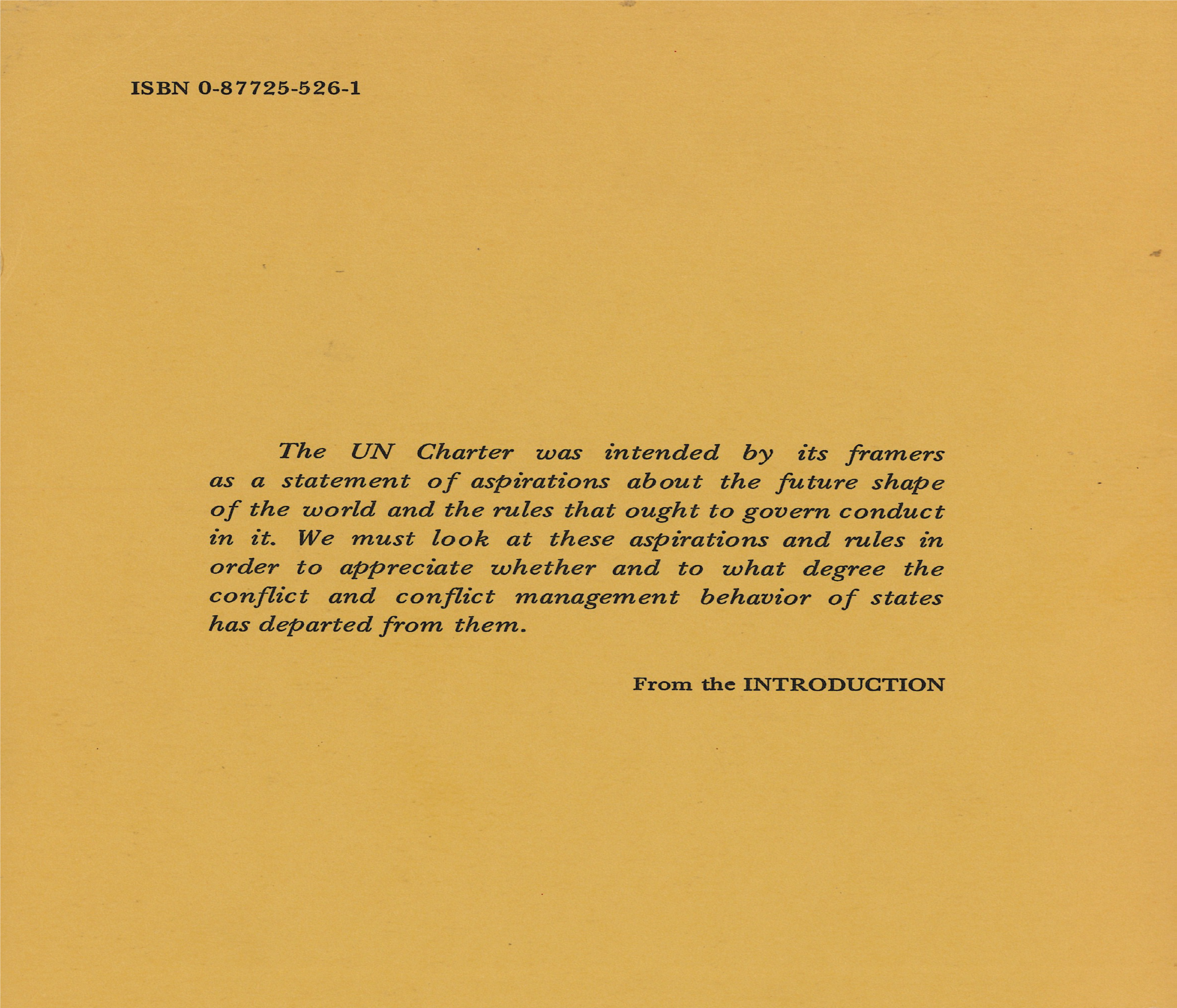 ISBN 0-87725-526-1

The UN Charter was intended by its framers as a statement of aspirations about the future shape of the world and the rules that ought to govern conduct in it. We must look at these aspirations and rules in order to appreciate whether and to what degree the conflict and conflict management behavior of states has departed from them.

From the INTRODUCTION